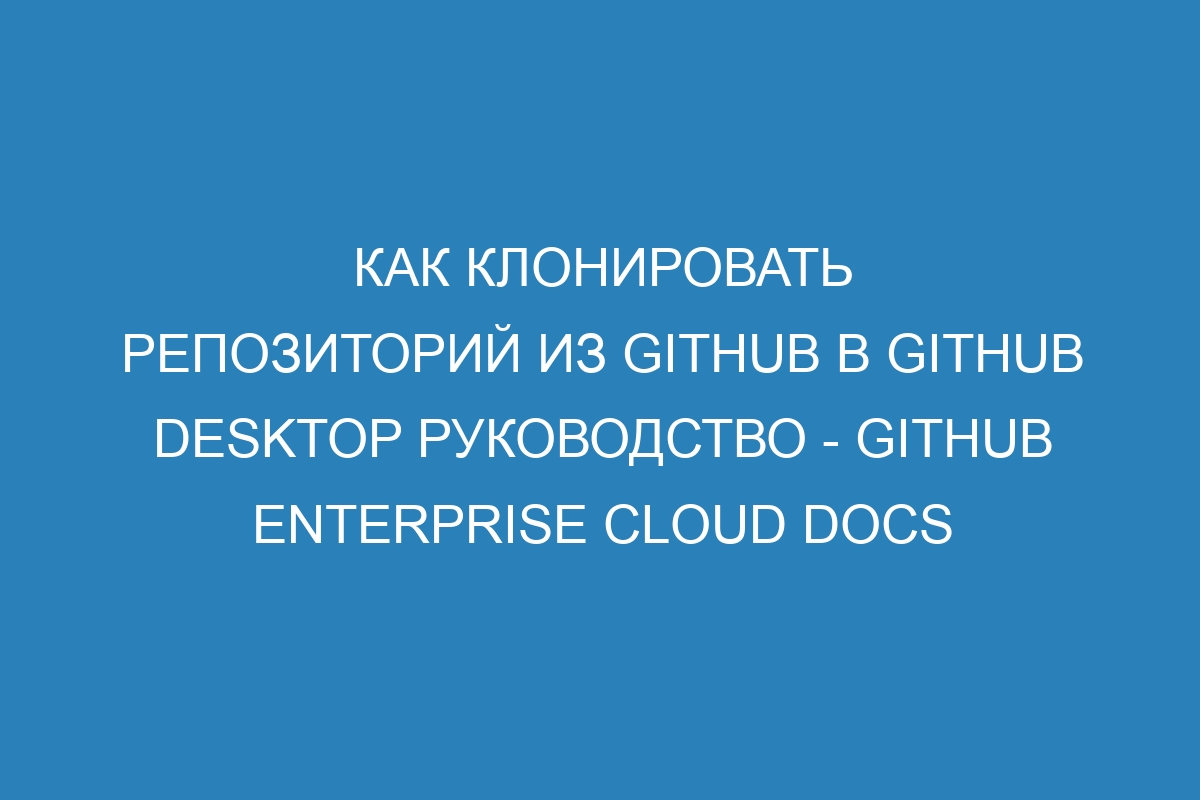 КАК КЛОНИРОВАТЬ РЕПОЗИТОРИЙ ИЗ GITHUB В GITHUB DESKTOP РУКОВОДСТВО - GITHUB ENTERPRISE CLOUD DOCS